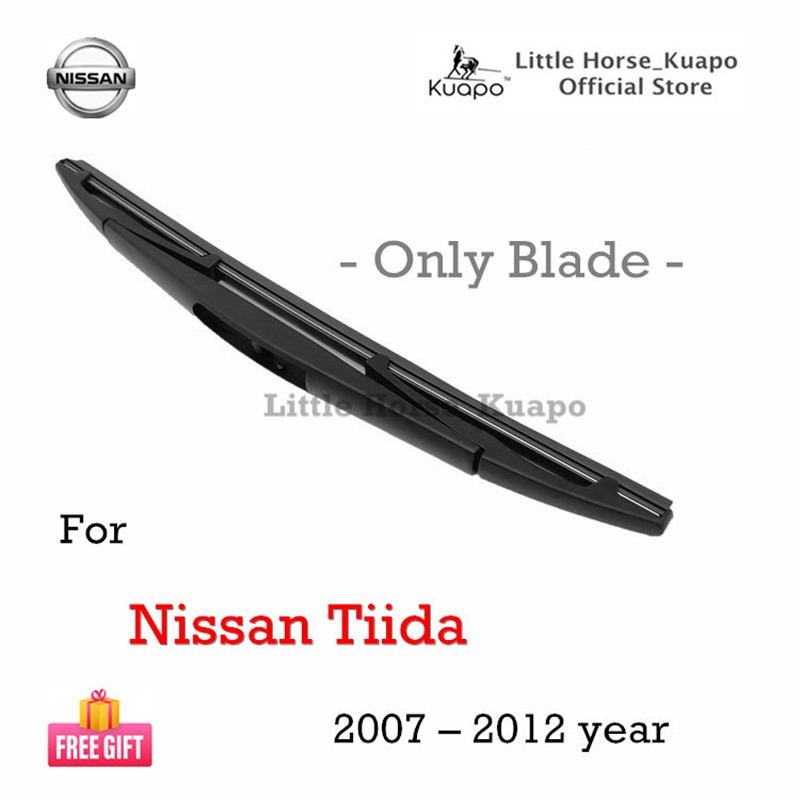 NISSAN

Kuapo™ Little Horse_Kuapo Official Store

- Only Blade -

Little Horse_Kuapo

For

Nissan Tiida

FREE GIFT

2007 – 2012 year